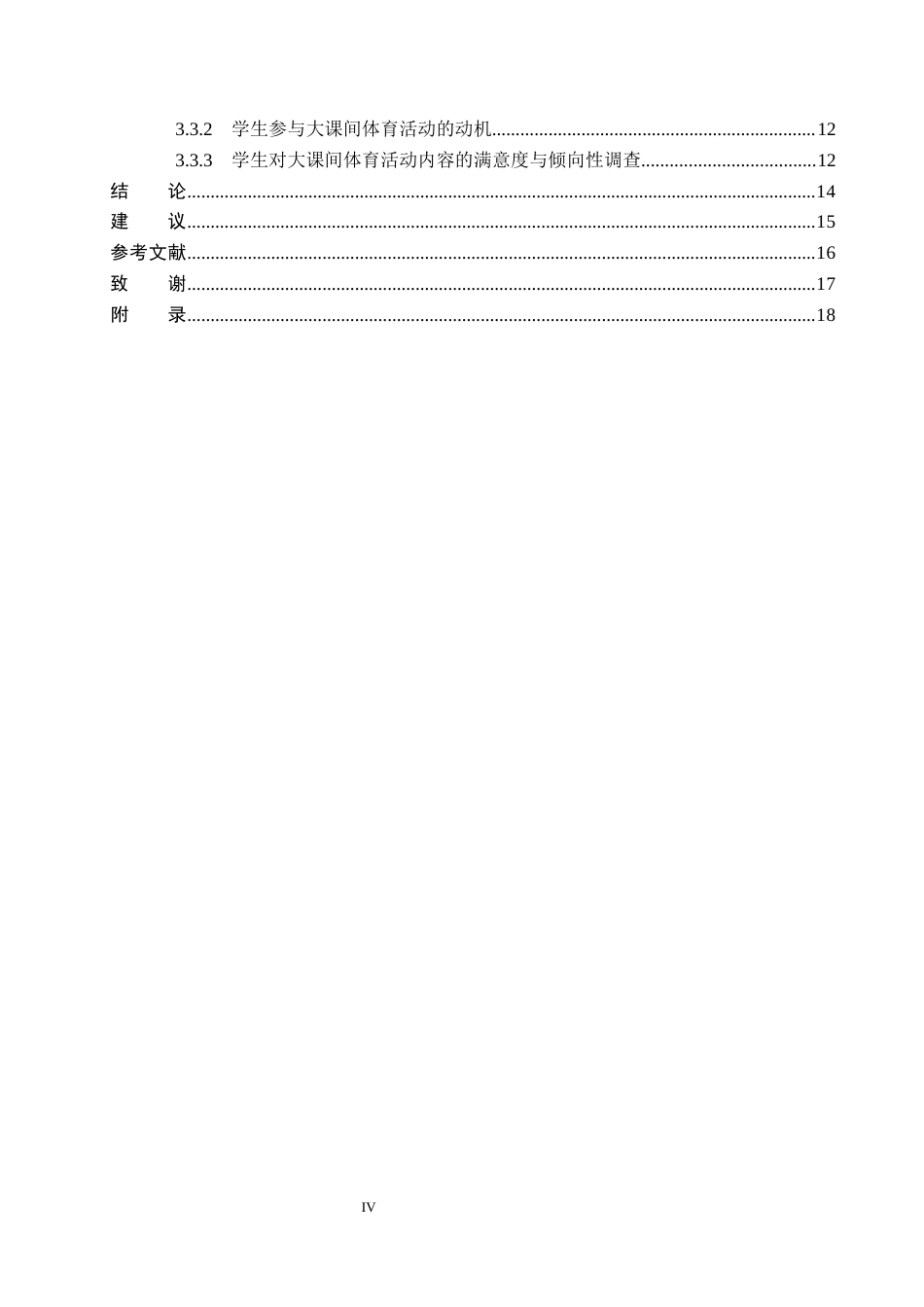 3.3.2 学生参与大课间体育活动的动机 12

3.3.3 学生对大课间体育活动内容的满意度与倾向性调查 12

结 论 14

建 议 15

参考文献 16

致 谢 17

附 录 18

IV